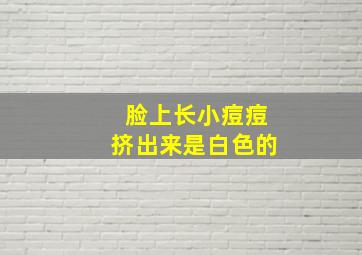 脸上长小痘痘
挤出来是白色的